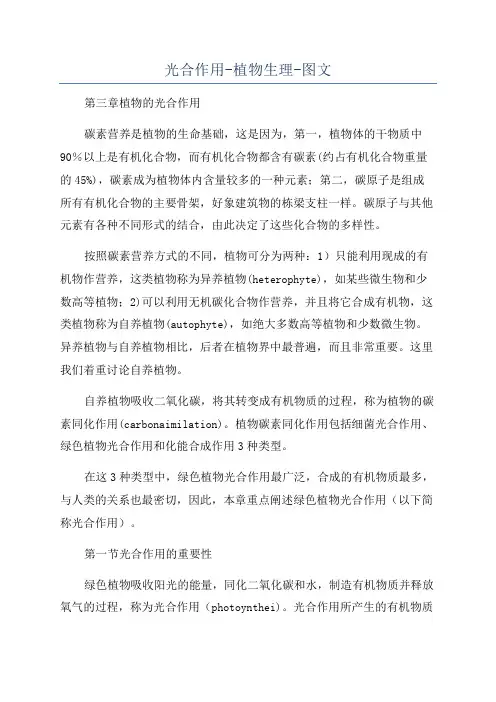 光合作用-植物生理-图文

第三章植物的光合作用

碳素营养是植物的生命基础，这是因为，第一，植物体的干物质中90%以上是有机化合物，而有机化合物都含有碳素(约占有机化合物重量的45%)，碳素成为植物体内含量较多的一种元素；第二，碳原子是组成所有有机化合物的主要骨架，好象建筑物的栋梁支柱一样。碳原子与其他元素有各种不同形式的结合，由此决定了这些化合物的多样性。

按照碳素营养方式的不同，植物可分为两种：1）只能利用现成的有机物作营养，这类植物称为异养植物(heterophyte)，如某些微生物和少数高等植物；2)可以利用无机碳化合物作营养，并且将它合成有机物，这类植物称为自养植物(autophyte)，如绝大多数高等植物和少数微生物。异养植物与自养植物相比，后者在植物界中最普遍，而且非常重要。这里我们着重讨论自养植物。

自养植物吸收二氧化碳，将其转变成有机物质的过程，称为植物的碳素同化作用(carbonaimilation)。植物碳素同化作用包括细菌光合作用、绿色植物光合作用和化能合成作用3种类型。

在这3种类型中，绿色植物光合作用最广泛，合成的有机物质最多，与人类的关系也最密切，因此，本章重点阐述绿色植物光合作用（以下简称光合作用）。

第一节光合作用的重要性

绿色植物吸收阳光的能量，同化二氧化碳和水，制造有机物质并释放氧气的过程，称为光合作用（photoynthei）。光合作用所产生的有机物质